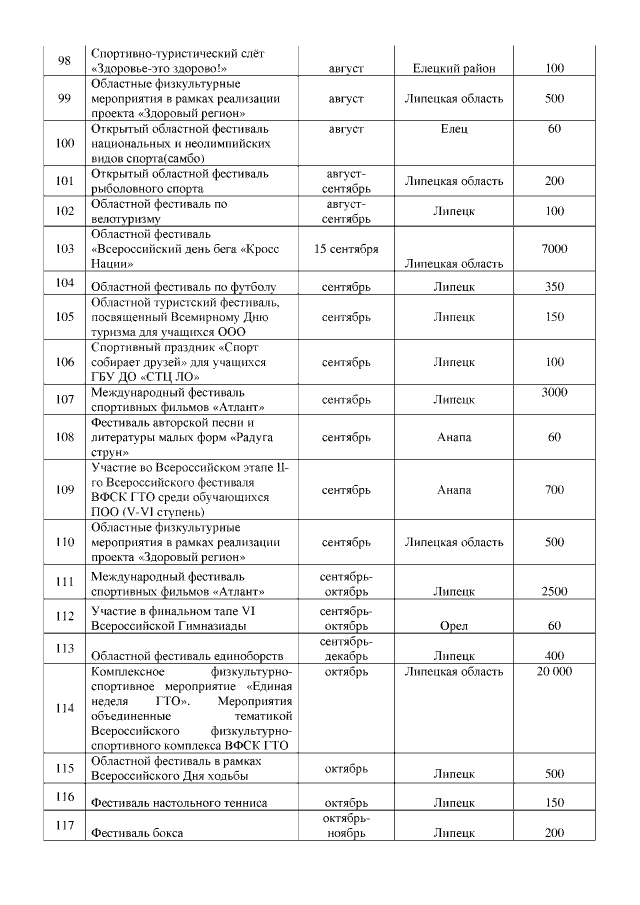 | 98 | Спортивно-туристический слёт «Здоровье-это здорово!» | август | Елецкий район | 100 |
|---|---|---|---|---|
| 99 | Областные физкультурные мероприятия в рамках реализации проекта «Здоровый регион» | август | Липецкая область | 500 |
| 100 | Открытый областной фестиваль национальных и неолимпийских видов спорта(самбо) | август | Елец | 60 |
| 101 | Открытый областной фестиваль рыболовного спорта | август-сентябрь | Липецкая область | 200 |
| 102 | Областной фестиваль по велотуризму | август-сентябрь | Липецк | 100 |
| 103 | Областной фестиваль «Всероссийский день бега «Кросс Нации» | 15 сентября | Липецкая область | 7000 |
| 104 | Областной фестиваль по футболу | сентябрь | Липецк | 350 |
| 105 | Областной туристский фестиваль, посвященный Всемирному Дню туризма для учащихся ООО | сентябрь | Липецк | 150 |
| 106 | Спортивный праздник «Спорт собирает друзей» для учащихся ГБУ ДО «СТЦ ЛО» | сентябрь | Липецк | 100 |
| 107 | Международный фестиваль спортивных фильмов «Атлант» | сентябрь | Липецк | 3000 |
| 108 | Фестиваль авторской песни и литературы малых форм «Радуга струн» | сентябрь | Анапа | 60 |
| 109 | Участие во Всероссийском этапе II-го Всероссийского фестиваля ВФСК ГТО среди обучающихся ПОО (V-VI ступень) | сентябрь | Анапа | 700 |
| 110 | Областные физкультурные мероприятия в рамках реализации проекта «Здоровый регион» | сентябрь | Липецкая область | 500 |
| 111 | Международный фестиваль спортивных фильмов «Атлант» | сентябрь-октябрь | Липецк | 2500 |
| 112 | Участие в финальном тапе VI Всероссийской Гимназиады | сентябрь-октябрь | Орел | 60 |
| 113 | Областной фестиваль единоборств | сентябрь-декабрь | Липецк | 400 |
| 114 | Комплексное физкультурно-спортивное мероприятие «Единая неделя ГТО». Мероприятия объединенные тематикой Всероссийского физкультурно-спортивного комплекса ВФСК ГТО | октябрь | Липецкая область | 20 000 |
| 115 | Областной фестиваль в рамках Всероссийского Дня ходьбы | октябрь | Липецк | 500 |
| 116 | Фестиваль настольного тенниса | октябрь | Липецк | 150 |
| 117 | Фестиваль бокса | октябрь-ноябрь | Липецк | 200 |